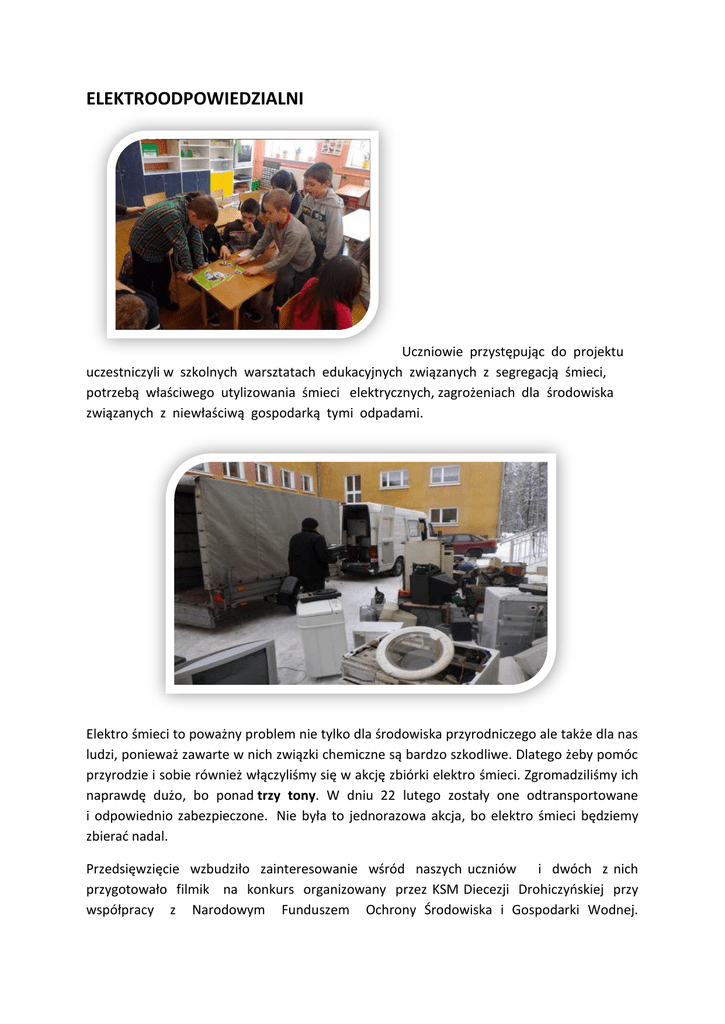 ELEKTROODPOWIEDZIALNI

Uczniowie przystępując do projektu uczestniczyli w szkolnych warsztatach edukacyjnych związanych z segregacją śmieci, potrzebą właściwego utylizowania śmieci elektrycznych, zagrożeniach dla środowiska związanych z niewłaściwą gospodarką tymi odpadami.

Elektro śmieci to poważny problem nie tylko dla środowiska przyrodniczego ale także dla nas ludzi, ponieważ zawarte w nich związki chemiczne są bardzo szkodliwe. Dlatego żeby pomóc przyrodzie i sobie również włączyliśmy się w akcję zbiórki elektro śmieci. Zgromadziliśmy ich naprawdę dużo, bo ponad trzy tony. W dniu 22 lutego zostały one odtransportowane i odpowiednio zabezpieczone. Nie była to jednorazowa akcja, bo elektro śmieci będziemy zbierać nadal.

Przedsięwzięcie wzbudziło zainteresowanie wśród naszych uczniów i dwóch z nich przygotowało filmik na konkurs organizowany przez KSM Diecezji Drohiczyńskiej przy współpracy z Narodowym Funduszem Ochrony Środowiska i Gospodarki Wodnej.